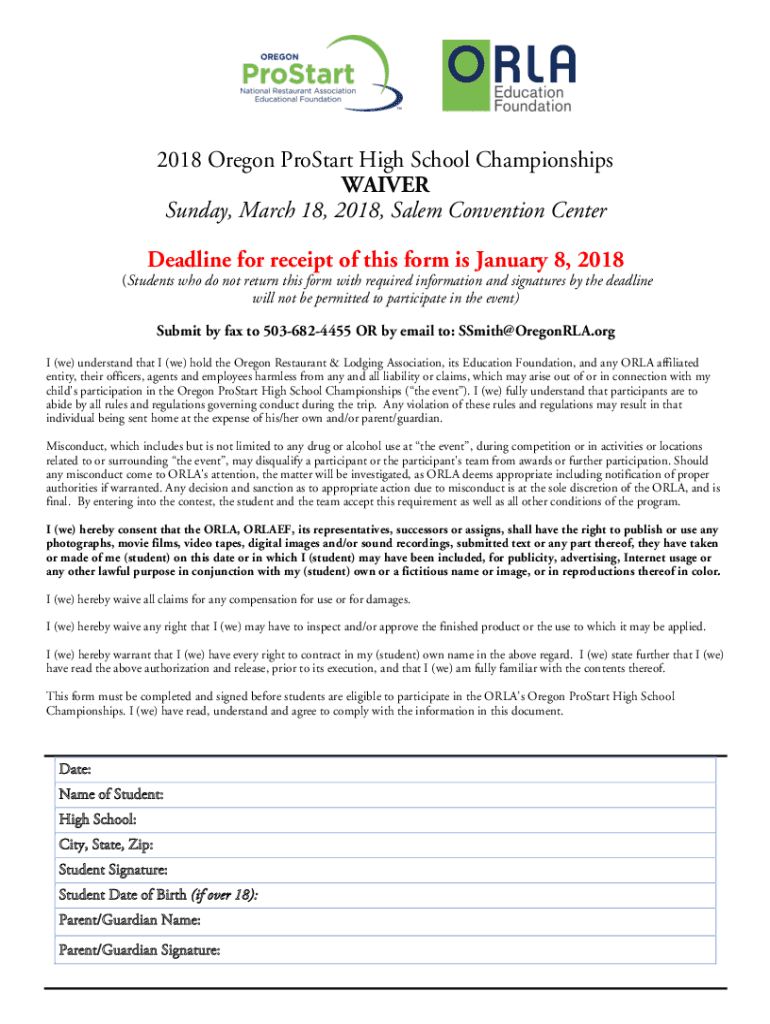 OREGON
ProStart
National Restaurant Association Educational Foundation

ORLA
Education Foundation

2018 Oregon ProStart High School Championships
WAIVER
Sunday, March 18, 2018, Salem Convention Center

Deadline for receipt of this form is January 8, 2018
(Students who do not return this form with required information and signatures by the deadline will not be permitted to participate in the event)

Submit by fax to 503-682-4455 OR by email to: SSmith@OregonRLA.org

I (we) understand that I (we) hold the Oregon Restaurant & Lodging Association, its Education Foundation, and any ORLA affiliated entity, their officers, agents and employees harmless from any and all liability or claims, which may arise out of or in connection with my child's participation in the Oregon ProStart High School Championships ("the event"). I (we) fully understand that participants are to abide by all rules and regulations governing conduct during the trip. Any violation of these rules and regulations may result in that individual being sent home at the expense of his/her own and/or parent/guardian.

Misconduct, which includes but is not limited to any drug or alcohol use at "the event", during competition or in activities or locations related to or surrounding "the event", may disqualify a participant or the participant's team from awards or further participation. Should any misconduct come to ORLA's attention, the matter will be investigated, as ORLA deems appropriate including notification of proper authorities if warranted. Any decision and sanction as to appropriate action due to misconduct is at the sole discretion of the ORLA, and is final. By entering into the contest, the student and the team accept this requirement as well as all other conditions of the program.

I (we) hereby consent that the ORLA, ORLAEF, its representatives, successors or assigns, shall have the right to publish or use any photographs, movie films, video tapes, digital images and/or sound recordings, submitted text or any part thereof, they have taken or made of me (student) on this date or in which I (student) may have been included, for publicity, advertising, Internet usage or any other lawful purpose in conjunction with my (student) own or a fictitious name or image, or in reproductions thereof in color.

I (we) hereby waive all claims for any compensation for use or for damages.

I (we) hereby waive any right that I (we) may have to inspect and/or approve the finished product or the use to which it may be applied.

I (we) hereby warrant that I (we) have every right to contract in my (student) own name in the above regard. I (we) state further that I (we) have read the above authorization and release, prior to its execution, and that I (we) am fully familiar with the contents thereof.

This form must be completed and signed before students are eligible to participate in the ORLA's Oregon ProStart High School Championships. I (we) have read, understand and agree to comply with the information in this document.

Date:
Name of Student:
High School:
City, State, Zip:
Student Signature:
Student Date of Birth (if over 18):
Parent/Guardian Name:
Parent/Guardian Signature: